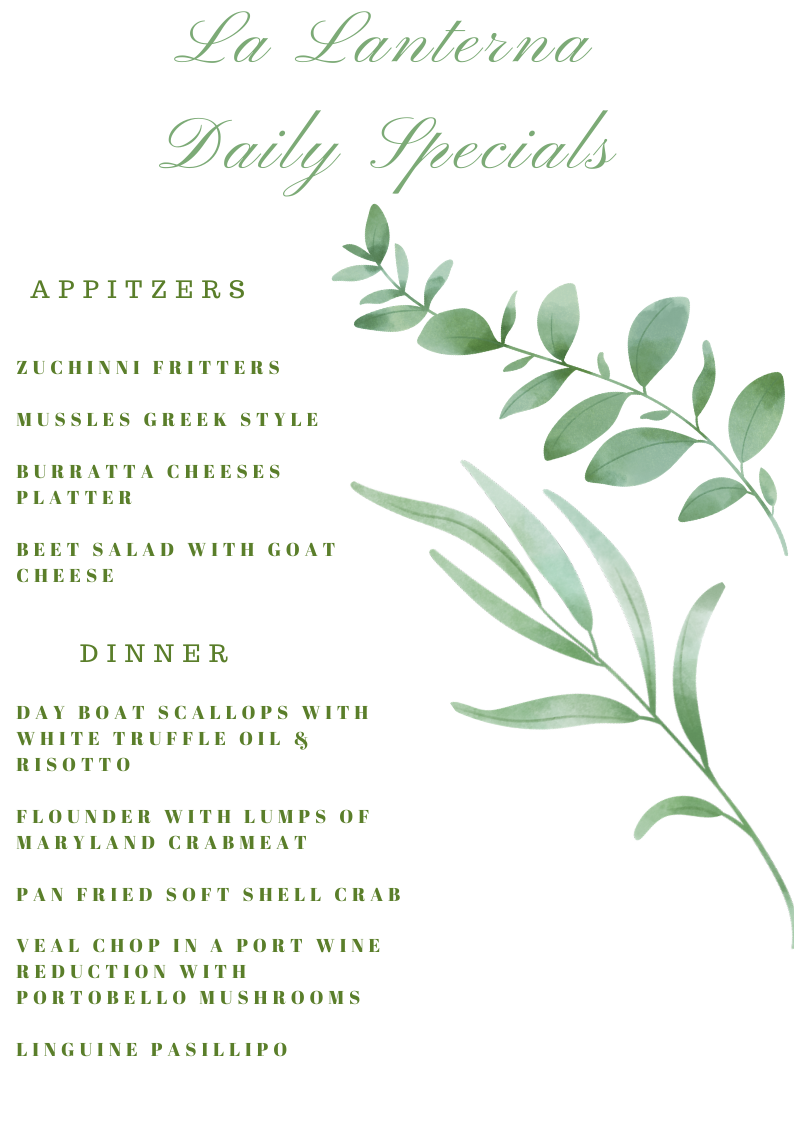 La Lanterna
Daily Specials

APPITZERS

ZUCHINNI FRITTERS

MUSSLES GREEK STYLE

BURRATTA CHEESES PLATTER

BEET SALAD WITH GOAT CHEESE

DINNER

DAY BOAT SCALLOPS WITH WHITE TRUFFLE OIL & RISOTTO

FLOUNDER WITH LUMPS OF MARYLAND CRABMEAT

PAN FRIED SOFT SHELL CRAB

VEAL CHOP IN A PORT WINE REDUCTION WITH PORTOBELLO MUSHROOMS

LINGUINE PASILLIPO